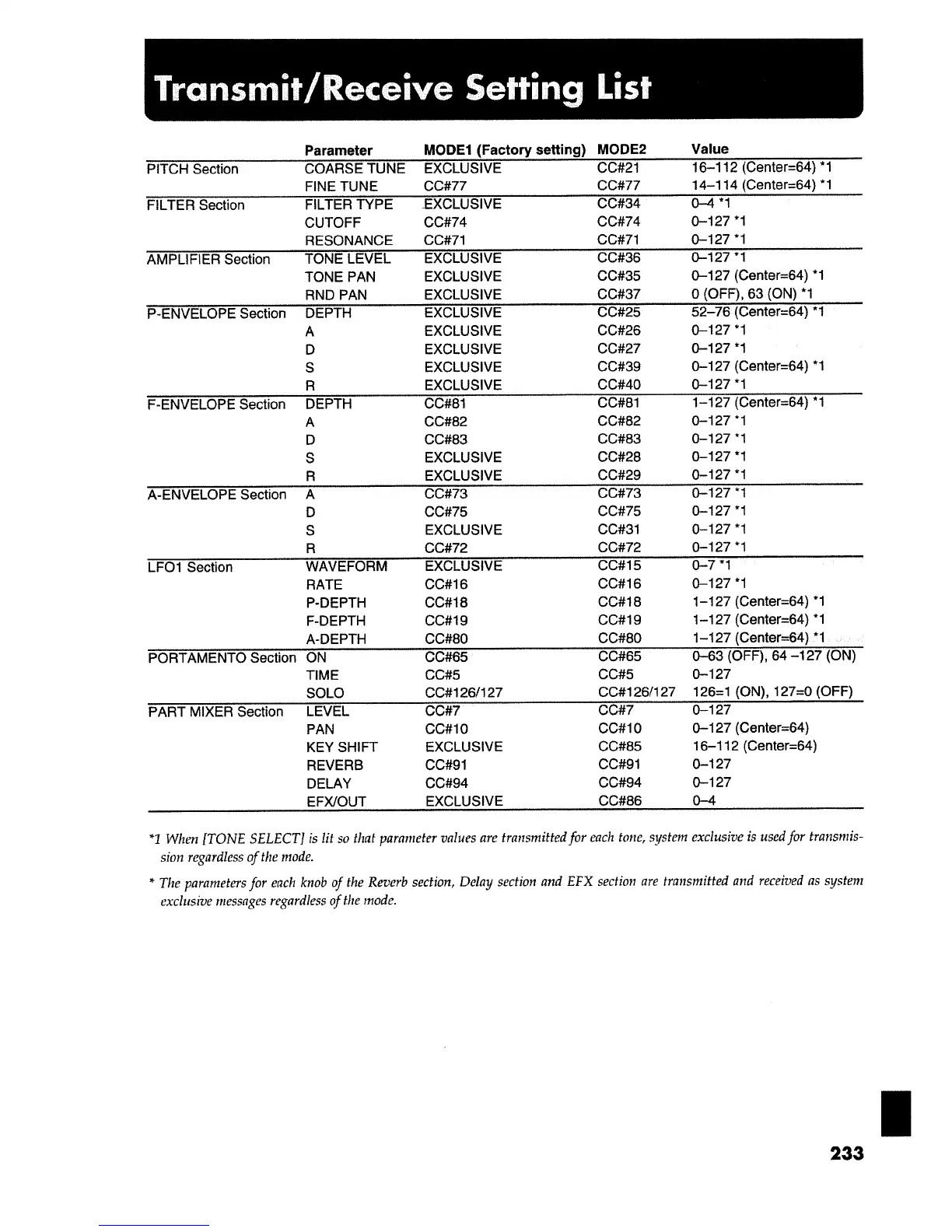 Transmit/Receive Setting List

| | Parameter | MODE1 (Factory setting) | MODE2 | Value |
|---|---|---|---|---|
| PITCH Section | COARSE TUNE | EXCLUSIVE | CC#21 | 16–112 (Center=64) *1 |
| | FINE TUNE | CC#77 | CC#77 | 14–114 (Center=64) *1 |
| FILTER Section | FILTER TYPE | EXCLUSIVE | CC#34 | 0–4 *1 |
| | CUTOFF | CC#74 | CC#74 | 0–127 *1 |
| | RESONANCE | CC#71 | CC#71 | 0–127 *1 |
| AMPLIFIER Section | TONE LEVEL | EXCLUSIVE | CC#36 | 0–127 *1 |
| | TONE PAN | EXCLUSIVE | CC#35 | 0–127 (Center=64) *1 |
| | RND PAN | EXCLUSIVE | CC#37 | 0 (OFF), 63 (ON) *1 |
| P-ENVELOPE Section | DEPTH | EXCLUSIVE | CC#25 | 52–76 (Center=64) *1 |
| | A | EXCLUSIVE | CC#26 | 0–127 *1 |
| | D | EXCLUSIVE | CC#27 | 0–127 *1 |
| | S | EXCLUSIVE | CC#39 | 0–127 (Center=64) *1 |
| | R | EXCLUSIVE | CC#40 | 0–127 *1 |
| F-ENVELOPE Section | DEPTH | CC#81 | CC#81 | 1–127 (Center=64) *1 |
| | A | CC#82 | CC#82 | 0–127 *1 |
| | D | CC#83 | CC#83 | 0–127 *1 |
| | S | EXCLUSIVE | CC#28 | 0–127 *1 |
| | R | EXCLUSIVE | CC#29 | 0–127 *1 |
| A-ENVELOPE Section | A | CC#73 | CC#73 | 0–127 *1 |
| | D | CC#75 | CC#75 | 0–127 *1 |
| | S | EXCLUSIVE | CC#31 | 0–127 *1 |
| | R | CC#72 | CC#72 | 0–127 *1 |
| LFO1 Section | WAVEFORM | EXCLUSIVE | CC#15 | 0–7 *1 |
| | RATE | CC#16 | CC#16 | 0–127 *1 |
| | P-DEPTH | CC#18 | CC#18 | 1–127 (Center=64) *1 |
| | F-DEPTH | CC#19 | CC#19 | 1–127 (Center=64) *1 |
| | A-DEPTH | CC#80 | CC#80 | 1–127 (Center=64) *1 |
| PORTAMENTO Section | ON | CC#65 | CC#65 | 0–63 (OFF), 64 –127 (ON) |
| | TIME | CC#5 | CC#5 | 0–127 |
| | SOLO | CC#126/127 | CC#126/127 | 126=1 (ON), 127=0 (OFF) |
| PART MIXER Section | LEVEL | CC#7 | CC#7 | 0–127 |
| | PAN | CC#10 | CC#10 | 0–127 (Center=64) |
| | KEY SHIFT | EXCLUSIVE | CC#85 | 16–112 (Center=64) |
| | REVERB | CC#91 | CC#91 | 0–127 |
| | DELAY | CC#94 | CC#94 | 0–127 |
| | EFX/OUT | EXCLUSIVE | CC#86 | 0–4 |

*1 When [TONE SELECT] is lit so that parameter values are transmitted for each tone, system exclusive is used for transmission regardless of the mode.

* The parameters for each knob of the Reverb section, Delay section and EFX section are transmitted and received as system exclusive messages regardless of the mode.

233